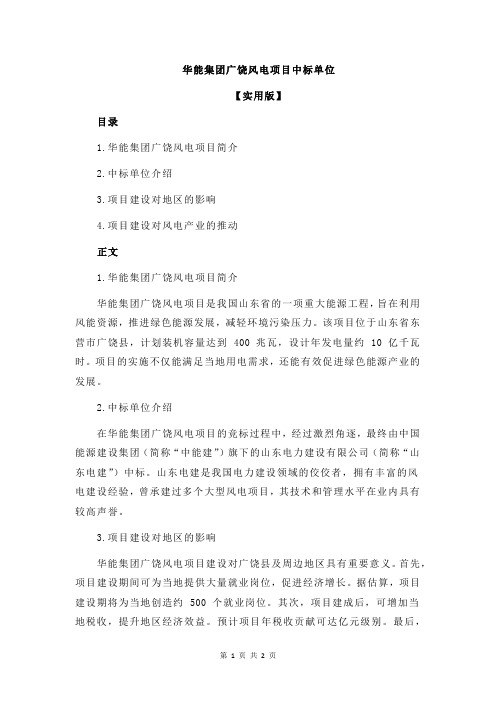 华能集团广饶风电项目中标单位

【实用版】

目录

1.华能集团广饶风电项目简介

2.中标单位介绍

3.项目建设对地区的影响

4.项目建设对风电产业的推动

正文

1.华能集团广饶风电项目简介

华能集团广饶风电项目是我国山东省的一项重大能源工程，旨在利用风能资源，推进绿色能源发展，减轻环境污染压力。该项目位于山东省东营市广饶县，计划装机容量达到 400 兆瓦，设计年发电量约 10 亿千瓦时。项目的实施不仅能满足当地用电需求，还能有效促进绿色能源产业的发展。

2.中标单位介绍

在华能集团广饶风电项目的竞标过程中，经过激烈角逐，最终由中国能源建设集团（简称“中能建”）旗下的山东电力建设有限公司（简称“山东电建”）中标。山东电建是我国电力建设领域的佼佼者，拥有丰富的风电建设经验，曾承建过多个大型风电项目，其技术和管理水平在业内具有较高声誉。

3.项目建设对地区的影响

华能集团广饶风电项目建设对广饶县及周边地区具有重要意义。首先，项目建设期间可为当地提供大量就业岗位，促进经济增长。据估算，项目建设期将为当地创造约 500 个就业岗位。其次，项目建成后，可增加当地税收，提升地区经济效益。预计项目年税收贡献可达亿元级别。最后，

第 1 页 共 2 页